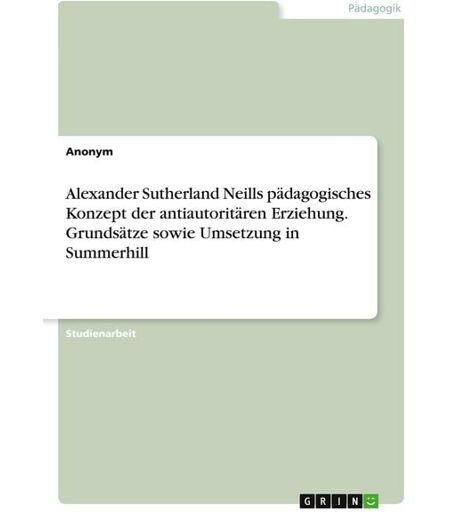 Pädagogik

Anonym

Alexander Sutherland Neills pädagogisches Konzept der antiautoritären Erziehung. Grundsätze sowie Umsetzung in Summerhill

Studienarbeit

GRIN